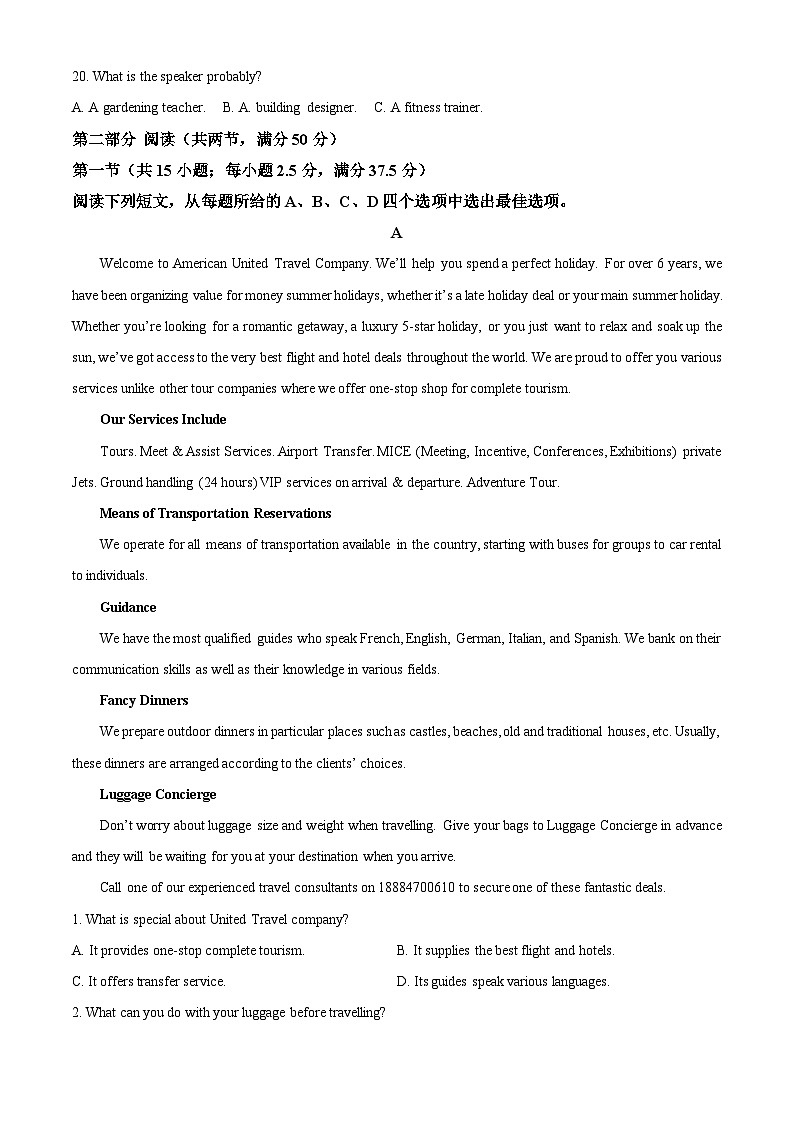 20. What is the speaker probably?

A. A gardening teacher.  B. A. building designer.  C. A fitness trainer.

第二部分 阅读（共两节，满分 50 分）

第一节（共 15 小题；每小题 2.5 分，满分 37.5 分）

阅读下列短文，从每题所给的 A、B、C、D 四个选项中选出最佳选项。

A

Welcome to American United Travel Company. We'll help you spend a perfect holiday. For over 6 years, we have been organizing value for money summer holidays, whether it's a late holiday deal or your main summer holiday. Whether you're looking for a romantic getaway, a luxury 5-star holiday, or you just want to relax and soak up the sun, we've got access to the very best flight and hotel deals throughout the world. We are proud to offer you various services unlike other tour companies where we offer one-stop shop for complete tourism.

Our Services Include

Tours. Meet & Assist Services. Airport Transfer. MICE (Meeting, Incentive, Conferences, Exhibitions) private Jets. Ground handling (24 hours) VIP services on arrival & departure. Adventure Tour.

Means of Transportation Reservations

We operate for all means of transportation available in the country, starting with buses for groups to car rental to individuals.

Guidance

We have the most qualified guides who speak French, English, German, Italian, and Spanish. We bank on their communication skills as well as their knowledge in various fields.

Fancy Dinners

We prepare outdoor dinners in particular places such as castles, beaches, old and traditional houses, etc. Usually, these dinners are arranged according to the clients' choices.

Luggage Concierge

Don't worry about luggage size and weight when travelling. Give your bags to Luggage Concierge in advance and they will be waiting for you at your destination when you arrive.

Call one of our experienced travel consultants on 18884700610 to secure one of these fantastic deals.

1. What is special about United Travel company?

A. It provides one-stop complete tourism.

B. It supplies the best flight and hotels.

C. It offers transfer service.

D. Its guides speak various languages.

2. What can you do with your luggage before travelling?